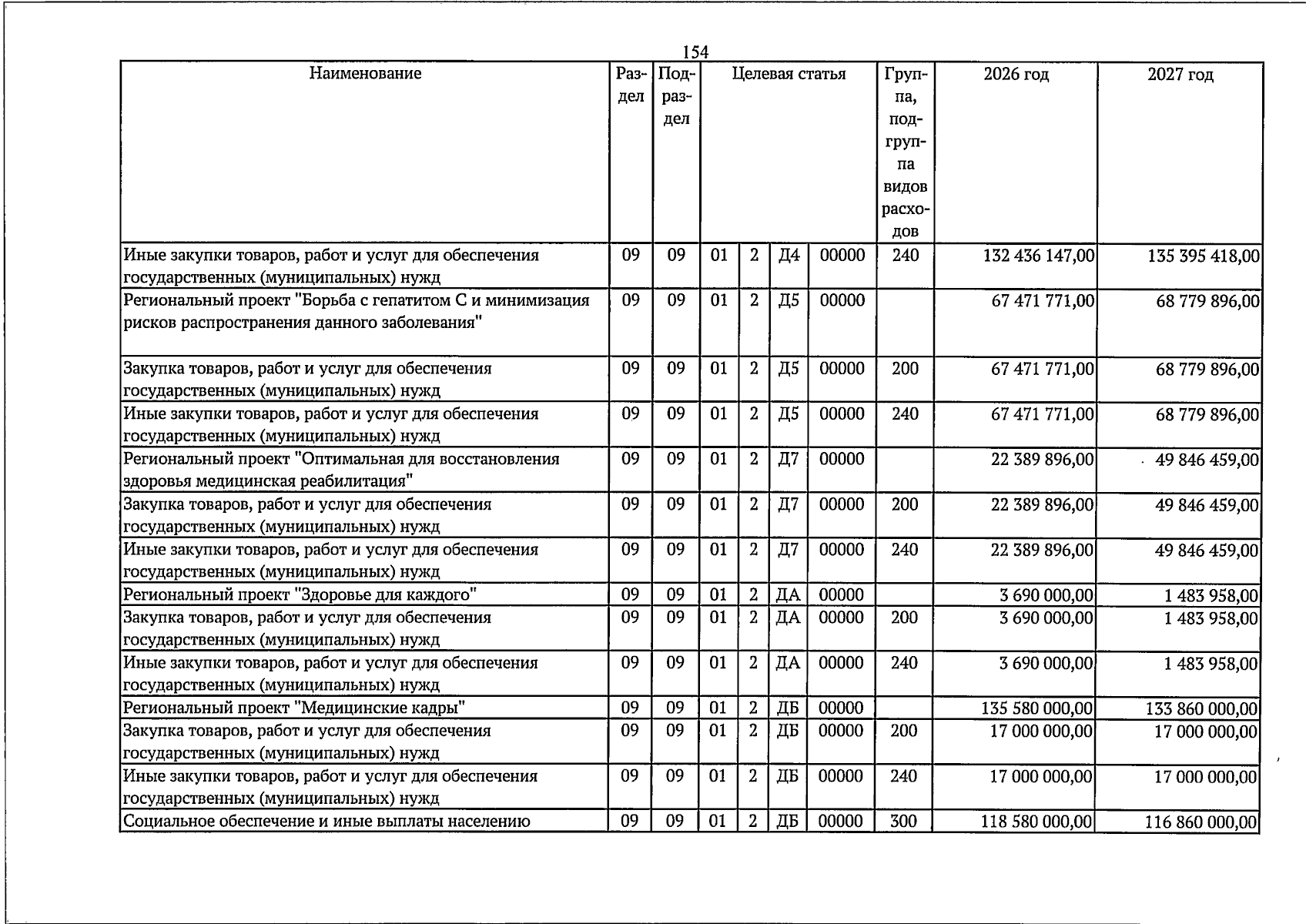 154

| Наименование | Раздел | Подраздел | Целевая статья |  |  |  | Группа, подгруппа видов расходов | 2026 год | 2027 год |
|---|---|---|---|---|---|---|---|---|---|
| Иные закупки товаров, работ и услуг для обеспечения государственных (муниципальных) нужд | 09 | 09 | 01 | 2 | Д4 | 00000 | 240 | 132 436 147,00 | 135 395 418,00 |
| Региональный проект "Борьба с гепатитом С и минимизация рисков распространения данного заболевания" | 09 | 09 | 01 | 2 | Д5 | 00000 |  | 67 471 771,00 | 68 779 896,00 |
| Закупка товаров, работ и услуг для обеспечения государственных (муниципальных) нужд | 09 | 09 | 01 | 2 | Д5 | 00000 | 200 | 67 471 771,00 | 68 779 896,00 |
| Иные закупки товаров, работ и услуг для обеспечения государственных (муниципальных) нужд | 09 | 09 | 01 | 2 | Д5 | 00000 | 240 | 67 471 771,00 | 68 779 896,00 |
| Региональный проект "Оптимальная для восстановления здоровья медицинская реабилитация" | 09 | 09 | 01 | 2 | Д7 | 00000 |  | 22 389 896,00 | 49 846 459,00 |
| Закупка товаров, работ и услуг для обеспечения государственных (муниципальных) нужд | 09 | 09 | 01 | 2 | Д7 | 00000 | 200 | 22 389 896,00 | 49 846 459,00 |
| Иные закупки товаров, работ и услуг для обеспечения государственных (муниципальных) нужд | 09 | 09 | 01 | 2 | Д7 | 00000 | 240 | 22 389 896,00 | 49 846 459,00 |
| Региональный проект "Здоровье для каждого" | 09 | 09 | 01 | 2 | ДА | 00000 |  | 3 690 000,00 | 1 483 958,00 |
| Закупка товаров, работ и услуг для обеспечения государственных (муниципальных) нужд | 09 | 09 | 01 | 2 | ДА | 00000 | 200 | 3 690 000,00 | 1 483 958,00 |
| Иные закупки товаров, работ и услуг для обеспечения государственных (муниципальных) нужд | 09 | 09 | 01 | 2 | ДА | 00000 | 240 | 3 690 000,00 | 1 483 958,00 |
| Региональный проект "Медицинские кадры" | 09 | 09 | 01 | 2 | ДБ | 00000 |  | 135 580 000,00 | 133 860 000,00 |
| Закупка товаров, работ и услуг для обеспечения государственных (муниципальных) нужд | 09 | 09 | 01 | 2 | ДБ | 00000 | 200 | 17 000 000,00 | 17 000 000,00 |
| Иные закупки товаров, работ и услуг для обеспечения государственных (муниципальных) нужд | 09 | 09 | 01 | 2 | ДБ | 00000 | 240 | 17 000 000,00 | 17 000 000,00 |
| Социальное обеспечение и иные выплаты населению | 09 | 09 | 01 | 2 | ДБ | 00000 | 300 | 118 580 000,00 | 116 860 000,00 |